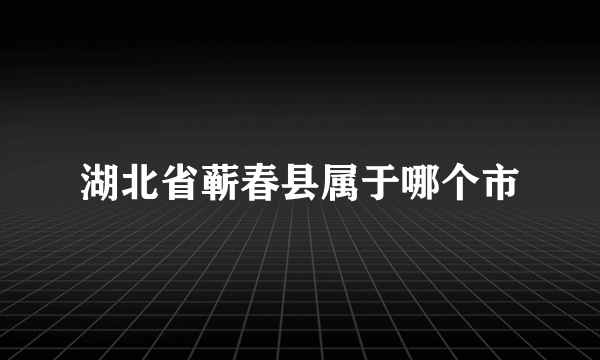 湖北省蕲春县属于哪个市